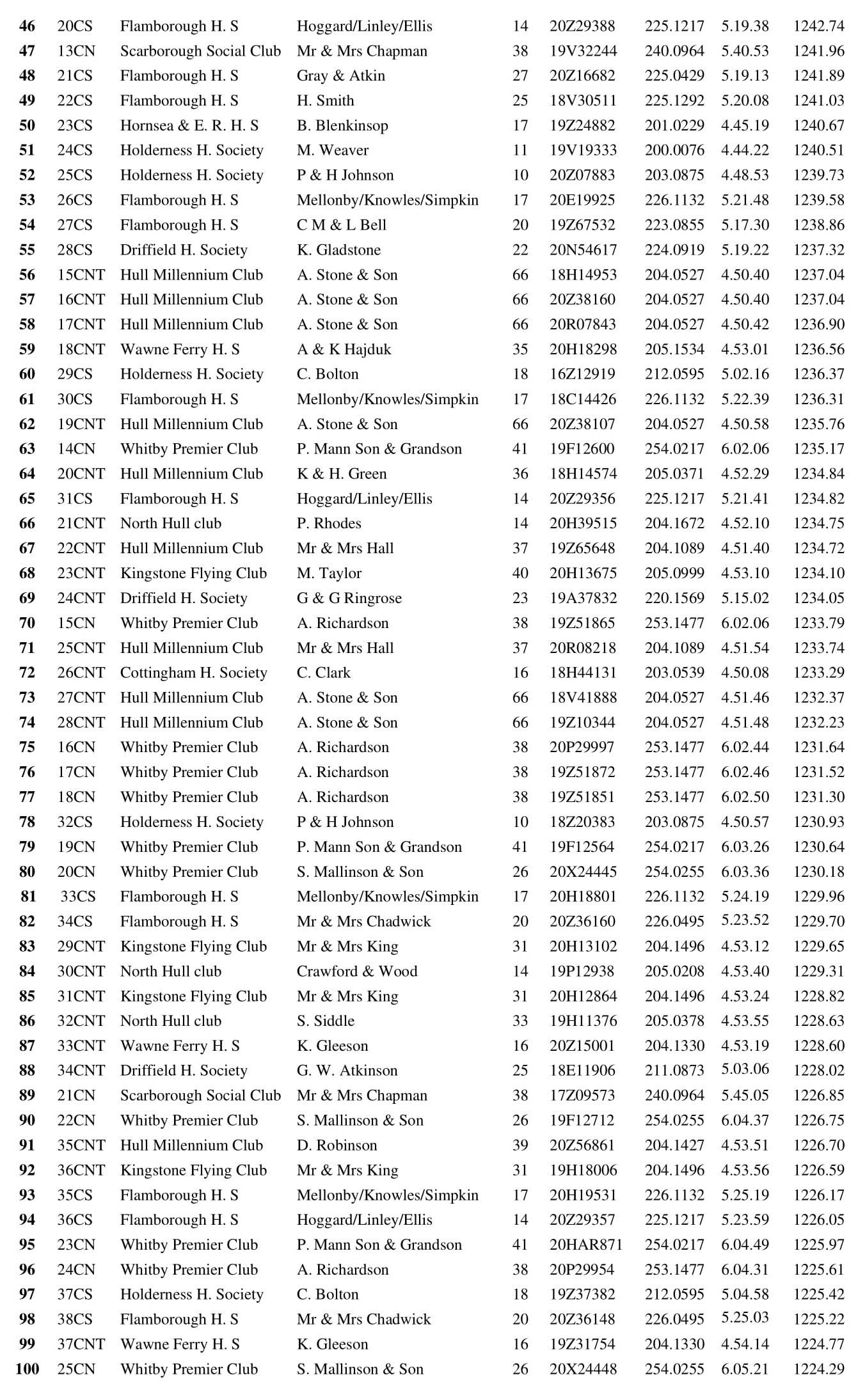 | 46 | 20CS | Flamborough H. S | Hoggard/Linley/Ellis | 14 | 20Z29388 | 225.1217 | 5.19.38 | 1242.74 |
|---|---|---|---|---|---|---|---|---|
| 47 | 13CN | Scarborough Social Club | Mr & Mrs Chapman | 38 | 19V32244 | 240.0964 | 5.40.53 | 1241.96 |
| 48 | 21CS | Flamborough H. S | Gray & Atkin | 27 | 20Z16682 | 225.0429 | 5.19.13 | 1241.89 |
| 49 | 22CS | Flamborough H. S | H. Smith | 25 | 18V30511 | 225.1292 | 5.20.08 | 1241.03 |
| 50 | 23CS | Hornsea & E. R. H. S | B. Blenkinsop | 17 | 19Z24882 | 201.0229 | 4.45.19 | 1240.67 |
| 51 | 24CS | Holderness H. Society | M. Weaver | 11 | 19V19333 | 200.0076 | 4.44.22 | 1240.51 |
| 52 | 25CS | Holderness H. Society | P & H Johnson | 10 | 20Z07883 | 203.0875 | 4.48.53 | 1239.73 |
| 53 | 26CS | Flamborough H. S | Mellonby/Knowles/Simpkin | 17 | 20E19925 | 226.1132 | 5.21.48 | 1239.58 |
| 54 | 27CS | Flamborough H. S | C M & L Bell | 20 | 19Z67532 | 223.0855 | 5.17.30 | 1238.86 |
| 55 | 28CS | Driffield H. Society | K. Gladstone | 22 | 20N54617 | 224.0919 | 5.19.22 | 1237.32 |
| 56 | 15CNT | Hull Millennium Club | A. Stone & Son | 66 | 18H14953 | 204.0527 | 4.50.40 | 1237.04 |
| 57 | 16CNT | Hull Millennium Club | A. Stone & Son | 66 | 20Z38160 | 204.0527 | 4.50.40 | 1237.04 |
| 58 | 17CNT | Hull Millennium Club | A. Stone & Son | 66 | 20R07843 | 204.0527 | 4.50.42 | 1236.90 |
| 59 | 18CNT | Wawne Ferry H. S | A & K Hajduk | 35 | 20H18298 | 205.1534 | 4.53.01 | 1236.56 |
| 60 | 29CS | Holderness H. Society | C. Bolton | 18 | 16Z12919 | 212.0595 | 5.02.16 | 1236.37 |
| 61 | 30CS | Flamborough H. S | Mellonby/Knowles/Simpkin | 17 | 18C14426 | 226.1132 | 5.22.39 | 1236.31 |
| 62 | 19CNT | Hull Millennium Club | A. Stone & Son | 66 | 20Z38107 | 204.0527 | 4.50.58 | 1235.76 |
| 63 | 14CN | Whitby Premier Club | P. Mann Son & Grandson | 41 | 19F12600 | 254.0217 | 6.02.06 | 1235.17 |
| 64 | 20CNT | Hull Millennium Club | K & H. Green | 36 | 18H14574 | 205.0371 | 4.52.29 | 1234.84 |
| 65 | 31CS | Flamborough H. S | Hoggard/Linley/Ellis | 14 | 20Z29356 | 225.1217 | 5.21.41 | 1234.82 |
| 66 | 21CNT | North Hull club | P. Rhodes | 14 | 20H39515 | 204.1672 | 4.52.10 | 1234.75 |
| 67 | 22CNT | Hull Millennium Club | Mr & Mrs Hall | 37 | 19Z65648 | 204.1089 | 4.51.40 | 1234.72 |
| 68 | 23CNT | Kingstone Flying Club | M. Taylor | 40 | 20H13675 | 205.0999 | 4.53.10 | 1234.10 |
| 69 | 24CNT | Driffield H. Society | G & G Ringrose | 23 | 19A37832 | 220.1569 | 5.15.02 | 1234.05 |
| 70 | 15CN | Whitby Premier Club | A. Richardson | 38 | 19Z51865 | 253.1477 | 6.02.06 | 1233.79 |
| 71 | 25CNT | Hull Millennium Club | Mr & Mrs Hall | 37 | 20R08218 | 204.1089 | 4.51.54 | 1233.74 |
| 72 | 26CNT | Cottingham H. Society | C. Clark | 16 | 18H44131 | 203.0539 | 4.50.08 | 1233.29 |
| 73 | 27CNT | Hull Millennium Club | A. Stone & Son | 66 | 18V41888 | 204.0527 | 4.51.46 | 1232.37 |
| 74 | 28CNT | Hull Millennium Club | A. Stone & Son | 66 | 19Z10344 | 204.0527 | 4.51.48 | 1232.23 |
| 75 | 16CN | Whitby Premier Club | A. Richardson | 38 | 20P29997 | 253.1477 | 6.02.44 | 1231.64 |
| 76 | 17CN | Whitby Premier Club | A. Richardson | 38 | 19Z51872 | 253.1477 | 6.02.46 | 1231.52 |
| 77 | 18CN | Whitby Premier Club | A. Richardson | 38 | 19Z51851 | 253.1477 | 6.02.50 | 1231.30 |
| 78 | 32CS | Holderness H. Society | P & H Johnson | 10 | 18Z20383 | 203.0875 | 4.50.57 | 1230.93 |
| 79 | 19CN | Whitby Premier Club | P. Mann Son & Grandson | 41 | 19F12564 | 254.0217 | 6.03.26 | 1230.64 |
| 80 | 20CN | Whitby Premier Club | S. Mallinson & Son | 26 | 20X24445 | 254.0255 | 6.03.36 | 1230.18 |
| 81 | 33CS | Flamborough H. S | Mellonby/Knowles/Simpkin | 17 | 20H18801 | 226.1132 | 5.24.19 | 1229.96 |
| 82 | 34CS | Flamborough H. S | Mr & Mrs Chadwick | 20 | 20Z36160 | 226.0495 | 5.23.52 | 1229.70 |
| 83 | 29CNT | Kingstone Flying Club | Mr & Mrs King | 31 | 20H13102 | 204.1496 | 4.53.12 | 1229.65 |
| 84 | 30CNT | North Hull club | Crawford & Wood | 14 | 19P12938 | 205.0208 | 4.53.40 | 1229.31 |
| 85 | 31CNT | Kingstone Flying Club | Mr & Mrs King | 31 | 20H12864 | 204.1496 | 4.53.24 | 1228.82 |
| 86 | 32CNT | North Hull club | S. Siddle | 33 | 19H11376 | 205.0378 | 4.53.55 | 1228.63 |
| 87 | 33CNT | Wawne Ferry H. S | K. Gleeson | 16 | 20Z15001 | 204.1330 | 4.53.19 | 1228.60 |
| 88 | 34CNT | Driffield H. Society | G. W. Atkinson | 25 | 18E11906 | 211.0873 | 5.03.06 | 1228.02 |
| 89 | 21CN | Scarborough Social Club | Mr & Mrs Chapman | 38 | 17Z09573 | 240.0964 | 5.45.05 | 1226.85 |
| 90 | 22CN | Whitby Premier Club | S. Mallinson & Son | 26 | 19F12712 | 254.0255 | 6.04.37 | 1226.75 |
| 91 | 35CNT | Hull Millennium Club | D. Robinson | 39 | 20Z56861 | 204.1427 | 4.53.51 | 1226.70 |
| 92 | 36CNT | Kingstone Flying Club | Mr & Mrs King | 31 | 19H18006 | 204.1496 | 4.53.56 | 1226.59 |
| 93 | 35CS | Flamborough H. S | Mellonby/Knowles/Simpkin | 17 | 20H19531 | 226.1132 | 5.25.19 | 1226.17 |
| 94 | 36CS | Flamborough H. S | Hoggard/Linley/Ellis | 14 | 20Z29357 | 225.1217 | 5.23.59 | 1226.05 |
| 95 | 23CN | Whitby Premier Club | P. Mann Son & Grandson | 41 | 20HAR871 | 254.0217 | 6.04.49 | 1225.97 |
| 96 | 24CN | Whitby Premier Club | A. Richardson | 38 | 20P29954 | 253.1477 | 6.04.31 | 1225.61 |
| 97 | 37CS | Holderness H. Society | C. Bolton | 18 | 19Z37382 | 212.0595 | 5.04.58 | 1225.42 |
| 98 | 38CS | Flamborough H. S | Mr & Mrs Chadwick | 20 | 20Z36148 | 226.0495 | 5.25.03 | 1225.22 |
| 99 | 37CNT | Wawne Ferry H. S | K. Gleeson | 16 | 19Z31754 | 204.1330 | 4.54.14 | 1224.77 |
| 100 | 25CN | Whitby Premier Club | S. Mallinson & Son | 26 | 20X24448 | 254.0255 | 6.05.21 | 1224.29 |